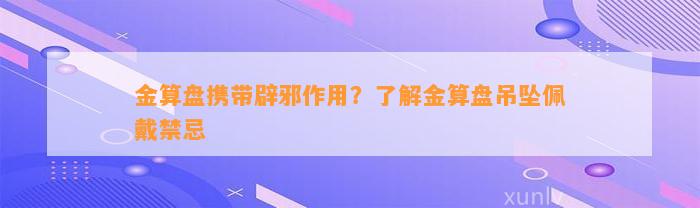 金算盘携带辟邪作用？了解金算盘吊坠佩戴禁忌

xunlv